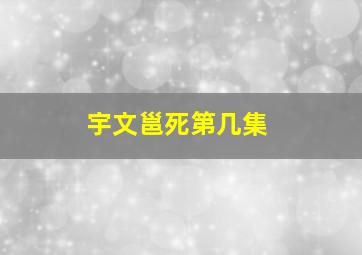 宇文邕死第几集